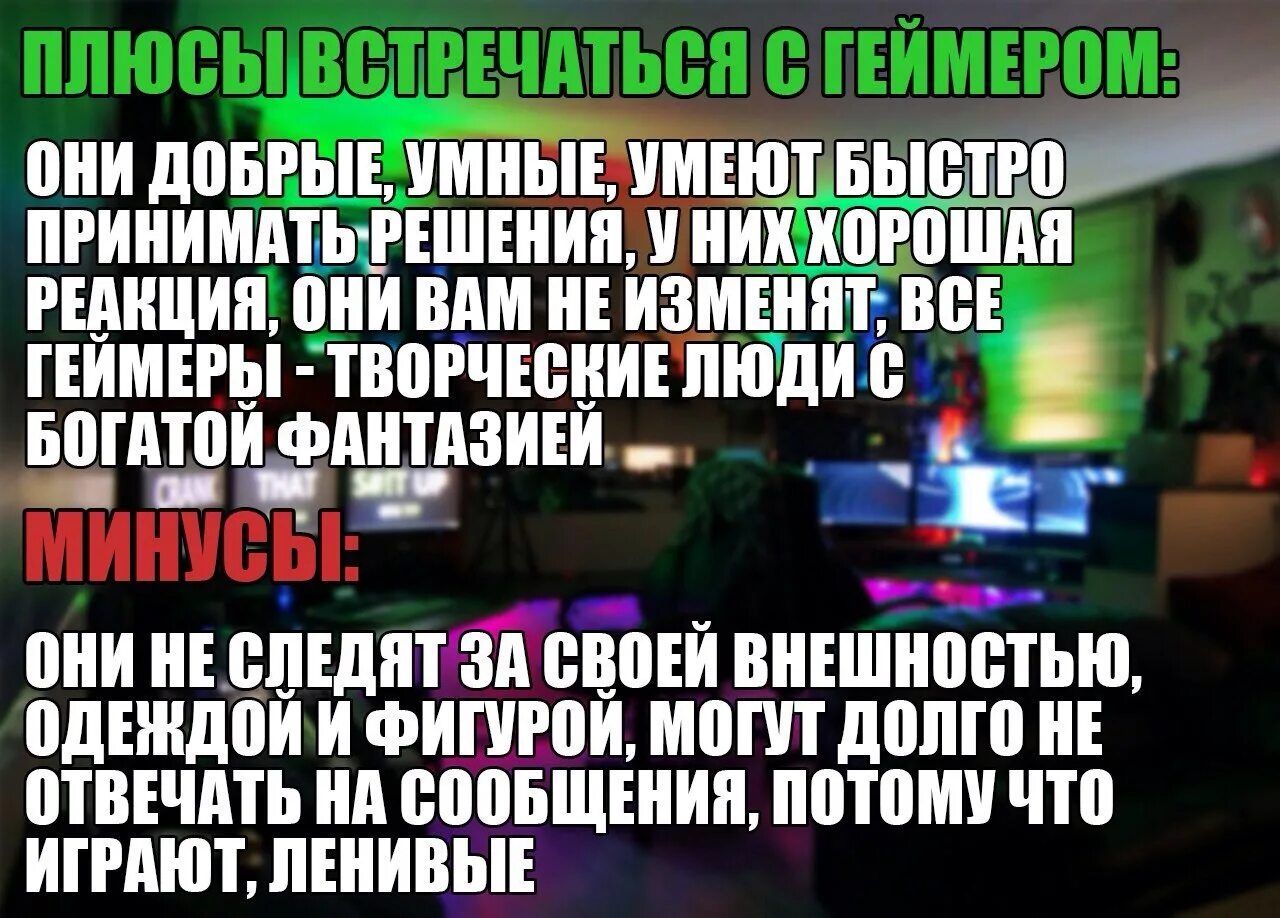 ПЛЮСЫ ВСТРЕЧАТЬСЯ С ГЕЙМЕРОМ:

ОНИ ДОБРЫЕ, УМНЫЕ, УМЕЮТ БЫСТРО ПРИНИМАТЬ РЕШЕНИЯ, У НИХ ХОРОШАЯ РЕАКЦИЯ, ОНИ ВАМ НЕ ИЗМЕНЯТ, ВСЕ ГЕЙМЕРЫ - ТВОРЧЕСКИЕ ЛЮДИ С БОГАТОЙ ФАНТАЗИЕЙ

МИНУСЫ:

ОНИ НЕ СЛЕДЯТ ЗА СВОЕЙ ВНЕШНОСТЬЮ, ОДЕЖДОЙ И ФИГУРОЙ, МОГУТ ДОЛГО НЕ ОТВЕЧАТЬ НА СООБЩЕНИЯ, ПОТОМУ ЧТО ИГРАЮТ, ЛЕНИВЫЕ